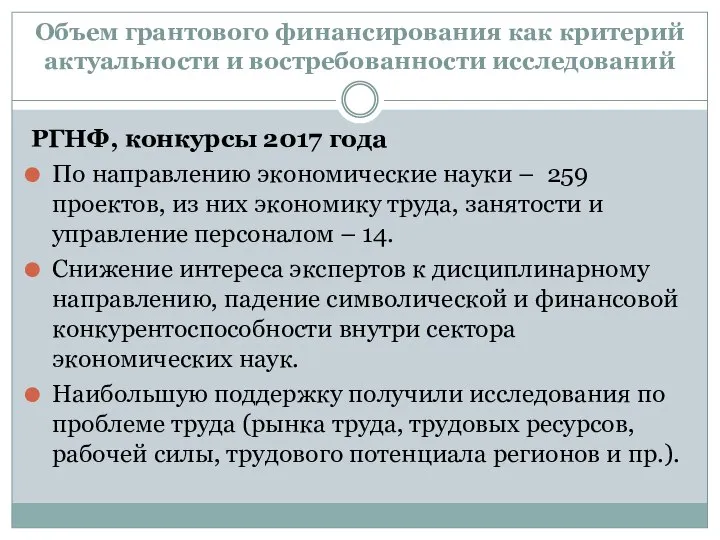 Объем грантового финансирования как критерий актуальности и востребованности исследований

РГНФ, конкурсы 2017 года

По направлению экономические науки – 259 проектов, из них экономику труда, занятости и управление персоналом – 14.

Снижение интереса экспертов к дисциплинарному направлению, падение символической и финансовой конкурентоспособности внутри сектора экономических наук.

Наибольшую поддержку получили исследования по проблеме труда (рынка труда, трудовых ресурсов, рабочей силы, трудового потенциала регионов и пр.).